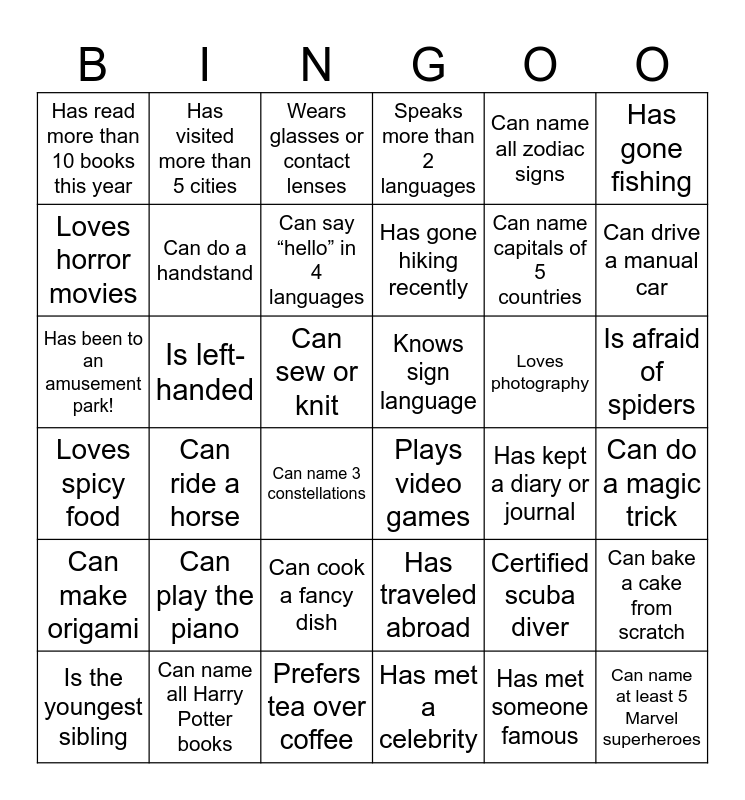 | B | I | N | G | O | O |
|---|---|---|---|---|---|
| Has read more than 10 books this year | Has visited more than 5 cities | Wears glasses or contact lenses | Speaks more than 2 languages | Can name all zodiac signs | Has gone fishing |
| Loves horror movies | Can do a handstand | Can say "hello" in 4 languages | Has gone hiking recently | Can name capitals of 5 countries | Can drive a manual car |
| Has been to an amusement park! | Is left-handed | Can sew or knit | Knows sign language | Loves photography | Is afraid of spiders |
| Loves spicy food | Can ride a horse | Can name 3 constellations | Plays video games | Has kept a diary or journal | Can do a magic trick |
| Can make origami | Can play the piano | Can cook a fancy dish | Has traveled abroad | Certified scuba diver | Can bake a cake from scratch |
| Is the youngest sibling | Can name all Harry Potter books | Prefers tea over coffee | Has met a celebrity | Has met someone famous | Can name at least 5 Marvel superheroes |